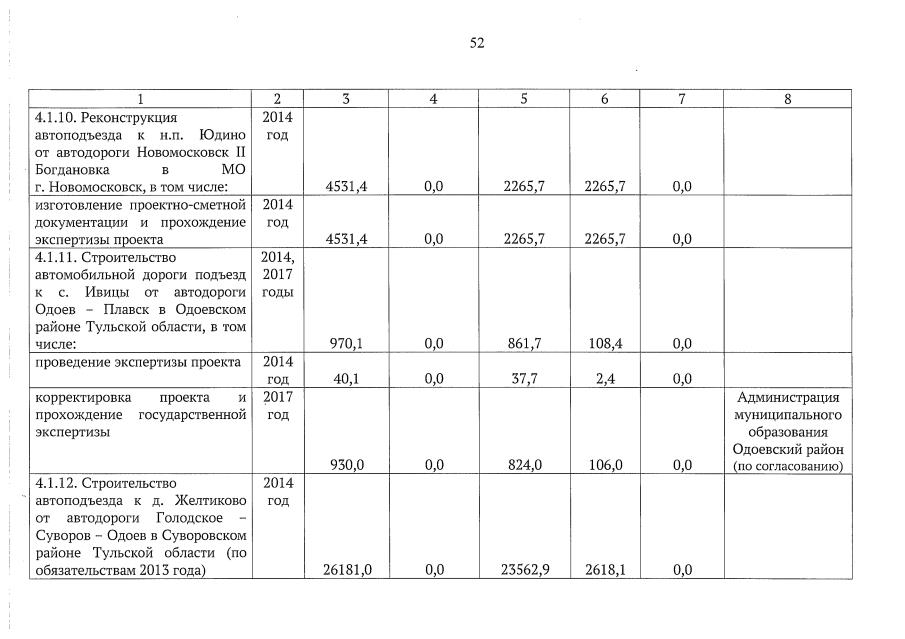 52

| 1 | 2 | 3 | 4 | 5 | 6 | 7 | 8 |
|---|---|---|---|---|---|---|---|
| 4.1.10. Реконструкция автоподъезда к н.п. Юдино от автодороги Новомосковск II Богдановка в МО г. Новомосковск, в том числе: | 2014 год | 4531,4 | 0,0 | 2265,7 | 2265,7 | 0,0 | |
| изготовление проектно-сметной документации и прохождение экспертизы проекта | 2014 год | 4531,4 | 0,0 | 2265,7 | 2265,7 | 0,0 | |
| 4.1.11. Строительство автомобильной дороги подъезд к с. Ивицы от автодороги Одоев – Плавск в Одоевском районе Тульской области, в том числе: | 2014, 2017 годы | 970,1 | 0,0 | 861,7 | 108,4 | 0,0 | |
| проведение экспертизы проекта | 2014 год | 40,1 | 0,0 | 37,7 | 2,4 | 0,0 | |
| корректировка проекта и прохождение государственной экспертизы | 2017 год | 930,0 | 0,0 | 824,0 | 106,0 | 0,0 | Администрация муниципального образования Одоевский район (по согласованию) |
| 4.1.12. Строительство автоподъезда к д. Желтиково от автодороги Голодское – Суворов – Одоев в Суворовском районе Тульской области (по обязательствам 2013 года) | 2014 год | 26181,0 | 0,0 | 23562,9 | 2618,1 | 0,0 | |